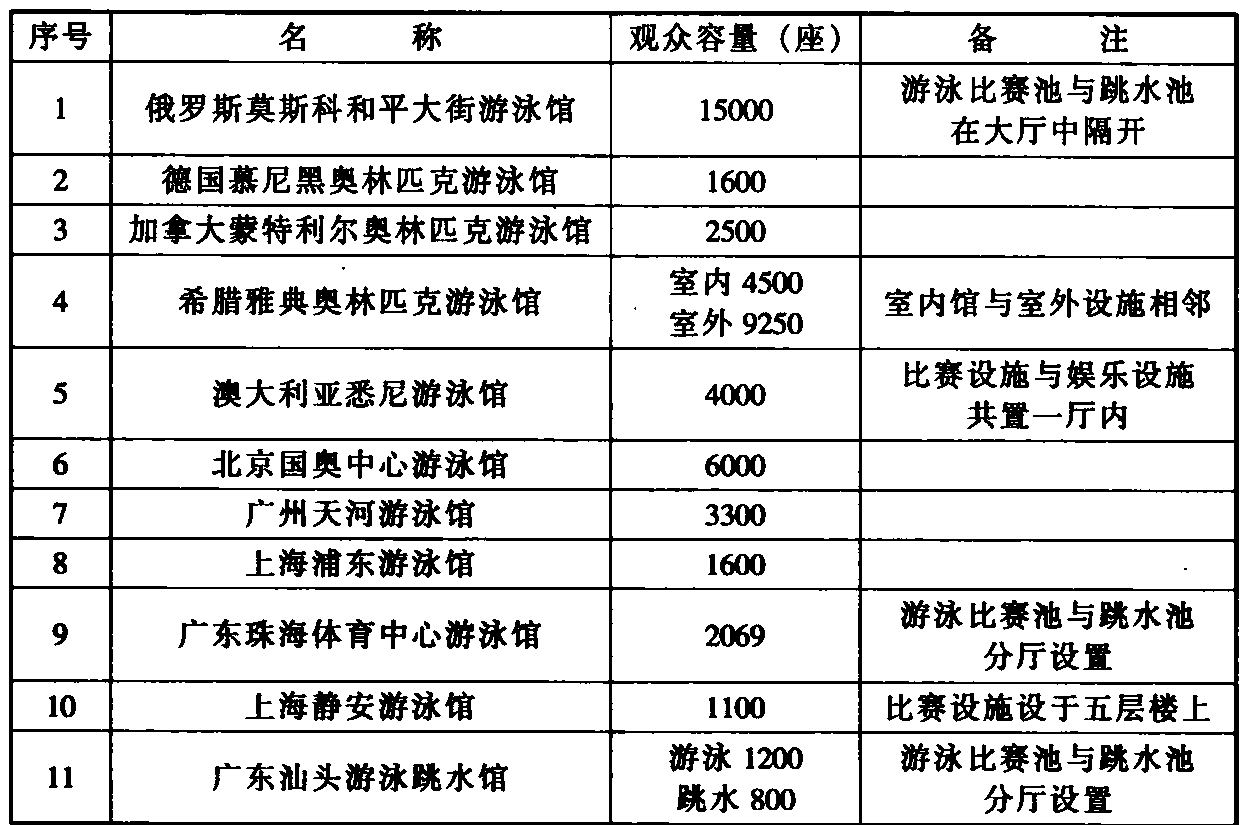 | 序号 | 名　　称 | 观众容量（座） | 备　　注 |
|---|---|---|---|
| 1 | 俄罗斯莫斯科和平大街游泳馆 | 15000 | 游泳比赛池与跳水池在大厅中隔开 |
| 2 | 德国慕尼黑奥林匹克游泳馆 | 1600 | |
| 3 | 加拿大蒙特利尔奥林匹克游泳馆 | 2500 | |
| 4 | 希腊雅典奥林匹克游泳馆 | 室内 4500 室外 9250 | 室内馆与室外设施相邻 |
| 5 | 澳大利亚悉尼游泳馆 | 4000 | 比赛设施与娱乐设施共置一厅内 |
| 6 | 北京国奥中心游泳馆 | 6000 | |
| 7 | 广州天河游泳馆 | 3300 | |
| 8 | 上海浦东游泳馆 | 1600 | |
| 9 | 广东珠海体育中心游泳馆 | 2069 | 游泳比赛池与跳水池分厅设置 |
| 10 | 上海静安游泳馆 | 1100 | 比赛设施设于五层楼上 |
| 11 | 广东汕头游泳跳水馆 | 游泳 1200 跳水 800 | 游泳比赛池与跳水池分厅设置 |